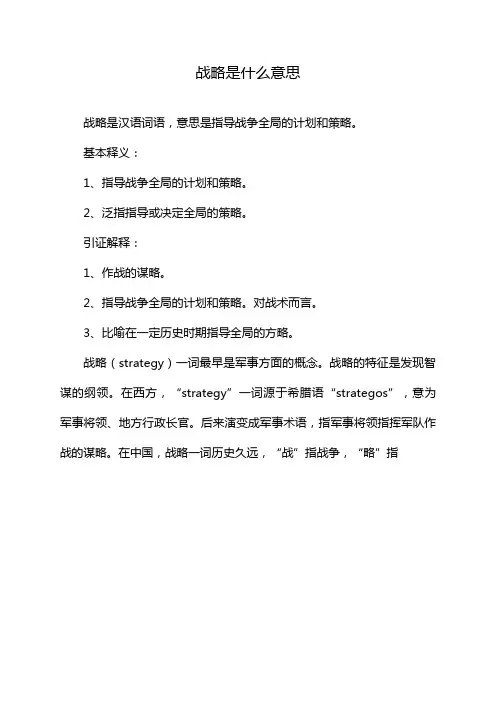 战略是什么意思

战略是汉语词语，意思是指导战争全局的计划和策略。

基本释义：

1、指导战争全局的计划和策略。

2、泛指指导或决定全局的策略。

引证解释：

1、作战的谋略。

2、指导战争全局的计划和策略。对战术而言。

3、比喻在一定历史时期指导全局的方略。

战略（strategy）一词最早是军事方面的概念。战略的特征是发现智谋的纲领。在西方，“strategy”一词源于希腊语“strategos”，意为军事将领、地方行政长官。后来演变成军事术语，指军事将领指挥军队作战的谋略。在中国，战略一词历史久远，“战”指战争，“略”指